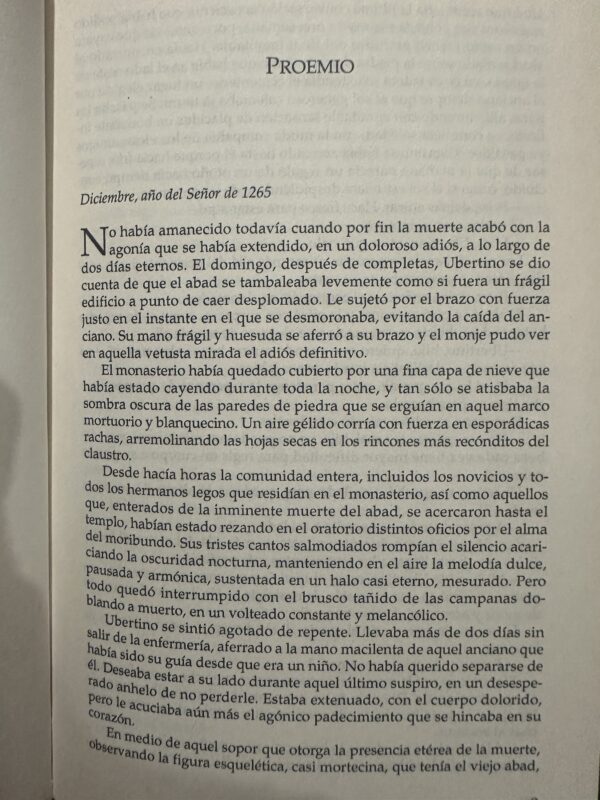 PROEMIO

Diciembre, año del Señor de 1265

No había amanecido todavía cuando por fin la muerte acabó con la agonía que se había extendido, en un doloroso adiós, a lo largo de dos días eternos. El domingo, después de completas, Ubertino se dio cuenta de que el abad se tambaleaba levemente como si fuera un frágil edificio a punto de caer desplomado. Le sujetó por el brazo con fuerza justo en el instante en el que se desmoronaba, evitando la caída del anciano. Su mano frágil y huesuda se aferró a su brazo y el monje pudo ver en aquella vetusta mirada el adiós definitivo.

El monasterio había quedado cubierto por una fina capa de nieve que había estado cayendo durante toda la noche, y tan sólo se atisbaba la sombra oscura de las paredes de piedra que se erguían en aquel marco mortuorio y blanquecino. Un aire gélido corría con fuerza en esporádicas rachas, arremolinando las hojas secas en los rincones más recónditos del claustro.

Desde hacía horas la comunidad entera, incluidos los novicios y todos los hermanos legos que residían en el monasterio, así como aquellos que, enterados de la inminente muerte del abad, se acercaron hasta el templo, habían estado rezando en el oratorio distintos oficios por el alma del moribundo. Sus tristes cantos salmodiados rompían el silencio acariciando la oscuridad nocturna, manteniendo en el aire la melodía dulce, pausada y armónica, sustentada en un halo casi eterno, mesurado. Pero todo quedó interrumpido con el brusco tañido de las campanas doblando a muerto, en un volteado constante y melancólico.

Ubertino se sintió agotado de repente. Llevaba más de dos días sin salir de la enfermería, aferrado a la mano macilenta de aquel anciano que había sido su guía desde que era un niño. No había querido separarse de él. Deseaba estar a su lado durante aquel último suspiro, en un desesperado anhelo de no perderle. Estaba extenuado, con el cuerpo dolorido, pero le acuciaba aún más el agónico padecimiento que se hincaba en su corazón.

En medio de aquel sopor que otorga la presencia etérea de la muerte, observando la figura esquelética, casi mortecina, que tenía el viejo abad,